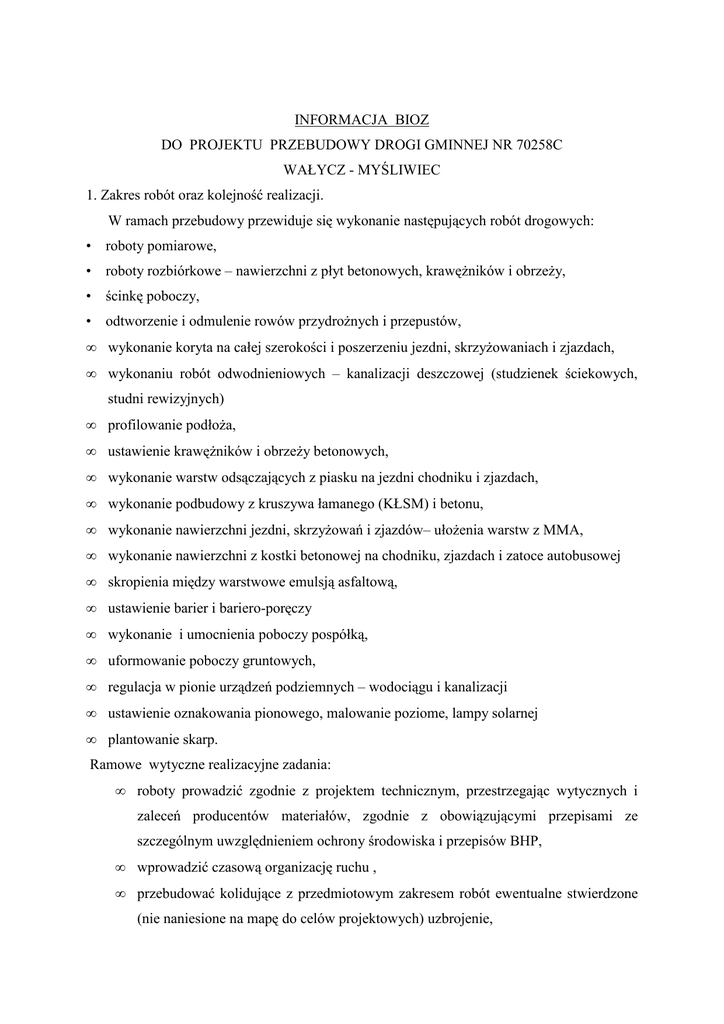 INFORMACJA BIOZ
DO PROJEKTU PRZEBUDOWY DROGI GMINNEJ NR 70258C
WAŁYCZ - MYŚLIWIEC

1. Zakres robót oraz kolejność realizacji.

W ramach przebudowy przewiduje się wykonanie następujących robót drogowych:

• roboty pomiarowe,
• roboty rozbiórkowe – nawierzchni z płyt betonowych, krawężników i obrzeży,
• ścinkę poboczy,
• odtworzenie i odmulenie rowów przydrożnych i przepustów,
∞ wykonanie koryta na całej szerokości i poszerzeniu jezdni, skrzyżowaniach i zjazdach,
∞ wykonaniu robót odwodnieniowych – kanalizacji deszczowej (studzienek ściekowych, studni rewizyjnych)
∞ profilowanie podłoża,
∞ ustawienie krawężników i obrzeży betonowych,
∞ wykonanie warstw odsączających z piasku na jezdni chodniku i zjazdach,
∞ wykonanie podbudowy z kruszywa łamanego (KŁSM) i betonu,
∞ wykonanie nawierzchni jezdni, skrzyżowań i zjazdów– ułożenia warstw z MMA,
∞ wykonanie nawierzchni z kostki betonowej na chodniku, zjazdach i zatoce autobusowej
∞ skropienia między warstwowe emulsją asfaltową,
∞ ustawienie barier i bariero-poręczy
∞ wykonanie i umocnienia poboczy pospółką,
∞ uformowanie poboczy gruntowych,
∞ regulacja w pionie urządzeń podziemnych – wodociągu i kanalizacji
∞ ustawienie oznakowania pionowego, malowanie poziome, lampy solarnej
∞ plantowanie skarp.

Ramowe wytyczne realizacyjne zadania:

∞ roboty prowadzić zgodnie z projektem technicznym, przestrzegając wytycznych i zaleceń producentów materiałów, zgodnie z obowiązującymi przepisami ze szczególnym uwzględnieniem ochrony środowiska i przepisów BHP,
∞ wprowadzić czasową organizację ruchu ,
∞ przebudować kolidujące z przedmiotowym zakresem robót ewentualne stwierdzone (nie naniesione na mapę do celów projektowych) uzbrojenie,